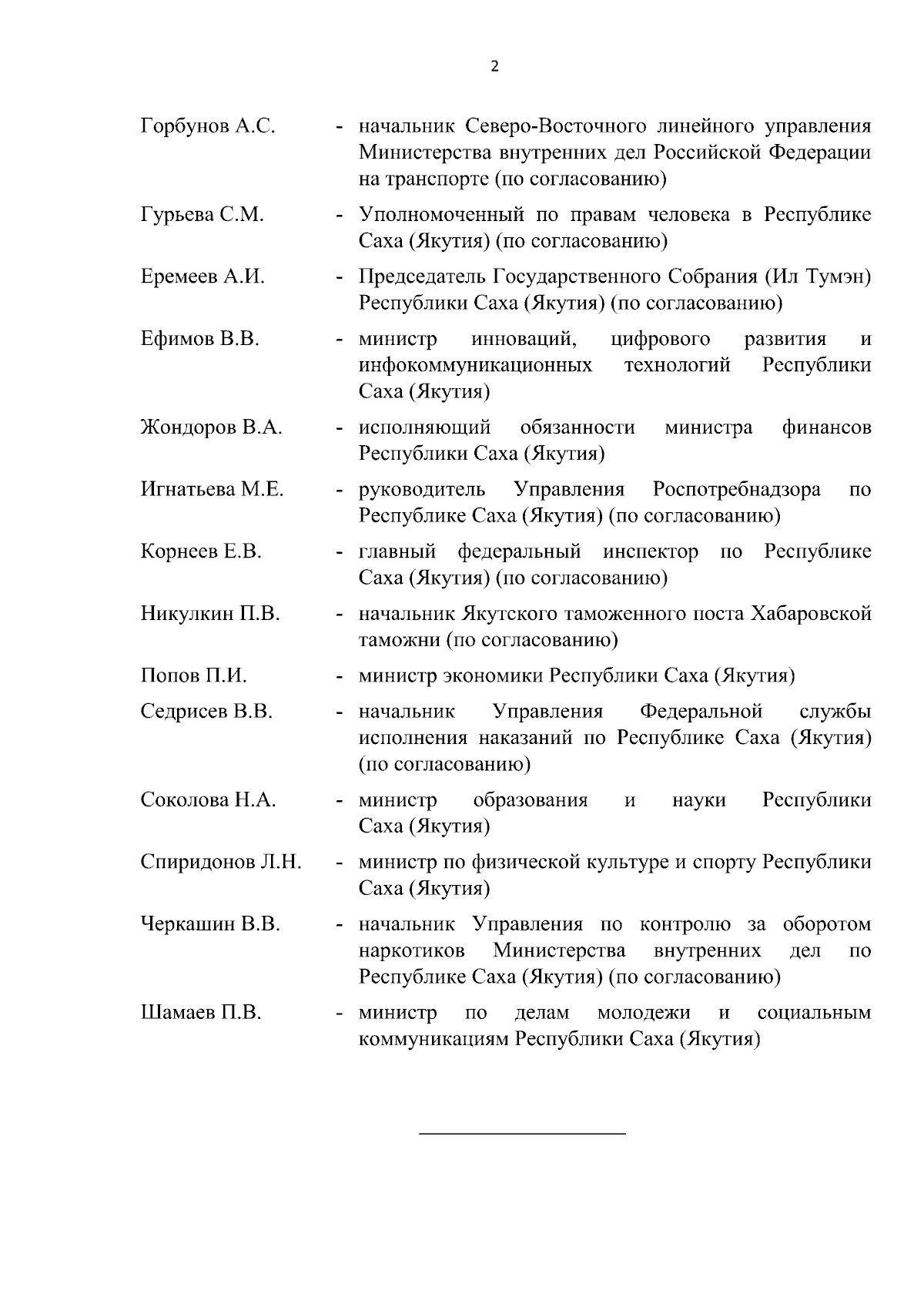 2

Горбунов А.С. - начальник Северо-Восточного линейного управления Министерства внутренних дел Российской Федерации на транспорте (по согласованию)

Гурьева С.М. - Уполномоченный по правам человека в Республике Саха (Якутия) (по согласованию)

Еремеев А.И. - Председатель Государственного Собрания (Ил Тумэн) Республики Саха (Якутия) (по согласованию)

Ефимов В.В. - министр инноваций, цифрового развития и инфокоммуникационных технологий Республики Саха (Якутия)

Жондоров В.А. - исполняющий обязанности министра финансов Республики Саха (Якутия)

Игнатьева М.Е. - руководитель Управления Роспотребнадзора по Республике Саха (Якутия) (по согласованию)

Корнеев Е.В. - главный федеральный инспектор по Республике Саха (Якутия) (по согласованию)

Никулкин П.В. - начальник Якутского таможенного поста Хабаровской таможни (по согласованию)

Попов П.И. - министр экономики Республики Саха (Якутия)

Седрисев В.В. - начальник Управления Федеральной службы исполнения наказаний по Республике Саха (Якутия) (по согласованию)

Соколова Н.А. - министр образования и науки Республики Саха (Якутия)

Спиридонов Л.Н. - министр по физической культуре и спорту Республики Саха (Якутия)

Черкашин В.В. - начальник Управления по контролю за оборотом наркотиков Министерства внутренних дел по Республике Саха (Якутия) (по согласованию)

Шамаев П.В. - министр по делам молодежи и социальным коммуникациям Республики Саха (Якутия)